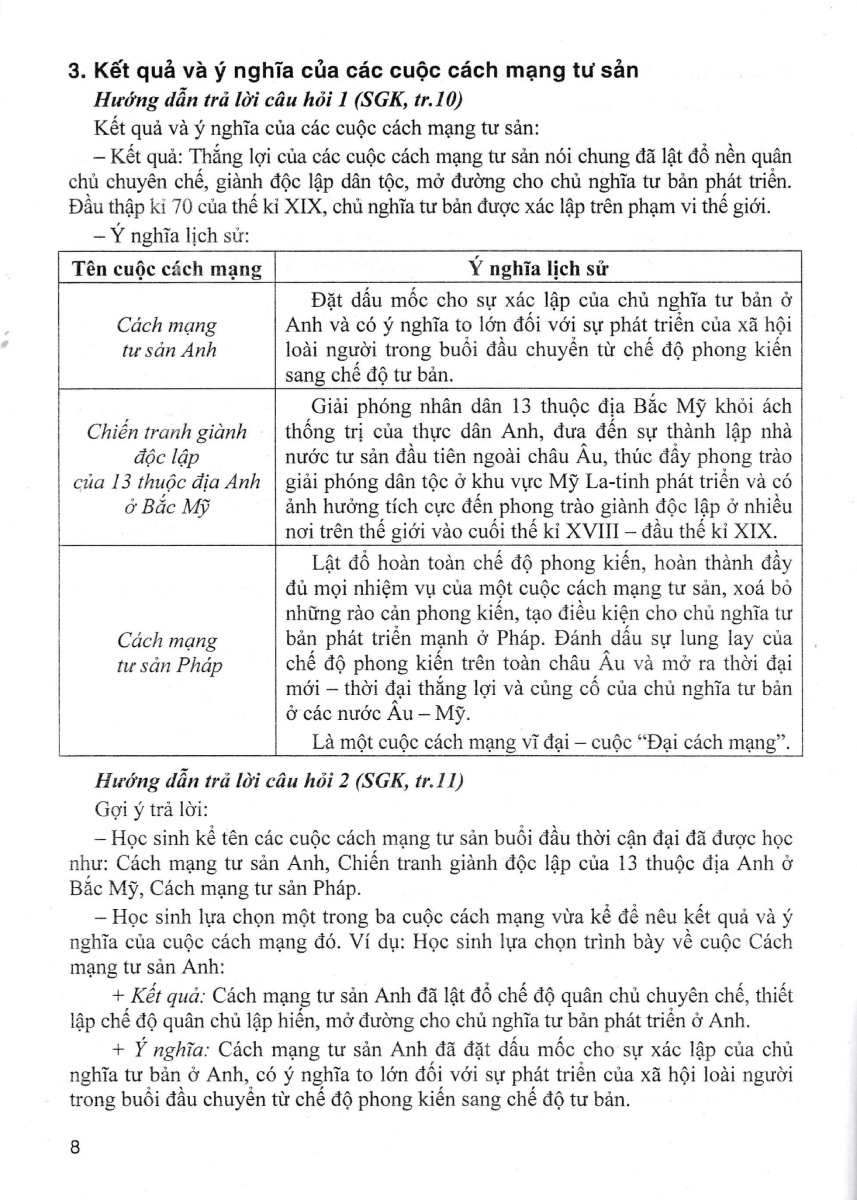 3. Kết quả và ý nghĩa của các cuộc cách mạng tư sản

Hướng dẫn trả lời câu hỏi 1 (SGK, tr.10)

Kết quả và ý nghĩa của các cuộc cách mạng tư sản:

– Kết quả: Thắng lợi của các cuộc cách mạng tư sản nói chung đã lật đổ nền quân chủ chuyên chế, giành độc lập dân tộc, mở đường cho chủ nghĩa tư bản phát triển. Đầu thập kỉ 70 của thế kỉ XIX, chủ nghĩa tư bản được xác lập trên phạm vi thế giới.

– Ý nghĩa lịch sử:

| Tên cuộc cách mạng | Ý nghĩa lịch sử |
|---|---|
| Cách mạng tư sản Anh | Đặt dấu mốc cho sự xác lập của chủ nghĩa tư bản ở Anh và có ý nghĩa to lớn đối với sự phát triển của xã hội loài người trong buổi đầu chuyển từ chế độ phong kiến sang chế độ tư bản. |
| Chiến tranh giành độc lập của 13 thuộc địa Anh ở Bắc Mỹ | Giải phóng nhân dân 13 thuộc địa Bắc Mỹ khỏi ách thống trị của thực dân Anh, đưa đến sự thành lập nhà nước tư sản đầu tiên ngoài châu Âu, thúc đẩy phong trào giải phóng dân tộc ở khu vực Mỹ La-tinh phát triển và có ảnh hưởng tích cực đến phong trào giành độc lập ở nhiều nơi trên thế giới vào cuối thế kỉ XVIII – đầu thế kỉ XIX. |
| Cách mạng tư sản Pháp | Lật đổ hoàn toàn chế độ phong kiến, hoàn thành đầy đủ mọi nhiệm vụ của một cuộc cách mạng tư sản, xoá bỏ những rào cản phong kiến, tạo điều kiện cho chủ nghĩa tư bản phát triển mạnh ở Pháp. Đánh dấu sự lung lay của chế độ phong kiến trên toàn châu Âu và mở ra thời đại mới – thời đại thắng lợi và củng cố của chủ nghĩa tư bản ở các nước Âu – Mỹ. Là một cuộc cách mạng vĩ đại – cuộc "Đại cách mạng". |

Hướng dẫn trả lời câu hỏi 2 (SGK, tr.11)

Gợi ý trả lời:

– Học sinh kể tên các cuộc cách mạng tư sản buổi đầu thời cận đại đã được học như: Cách mạng tư sản Anh, Chiến tranh giành độc lập của 13 thuộc địa Anh ở Bắc Mỹ, Cách mạng tư sản Pháp.

– Học sinh lựa chọn một trong ba cuộc cách mạng vừa kể để nêu kết quả và ý nghĩa của cuộc cách mạng đó. Ví dụ: Học sinh lựa chọn trình bày về cuộc Cách mạng tư sản Anh:

+ Kết quả: Cách mạng tư sản Anh đã lật đổ chế độ quân chủ chuyên chế, thiết lập chế độ quân chủ lập hiến, mở đường cho chủ nghĩa tư bản phát triển ở Anh.

+ Ý nghĩa: Cách mạng tư sản Anh đã đặt dấu mốc cho sự xác lập của chủ nghĩa tư bản ở Anh, có ý nghĩa to lớn đối với sự phát triển của xã hội loài người trong buổi đầu chuyển từ chế độ phong kiến sang chế độ tư bản.

8